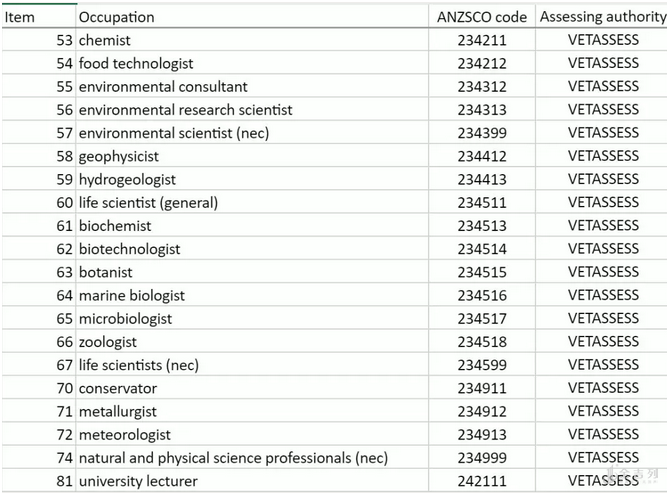 | Item | Occupation | ANZSCO code | Assessing authority |
|---|---|---|---|
| 53 | chemist | 234211 | VETASSESS |
| 54 | food technologist | 234212 | VETASSESS |
| 55 | environmental consultant | 234312 | VETASSESS |
| 56 | environmental research scientist | 234313 | VETASSESS |
| 57 | environmental scientist (nec) | 234399 | VETASSESS |
| 58 | geophysicist | 234412 | VETASSESS |
| 59 | hydrogeologist | 234413 | VETASSESS |
| 60 | life scientist (general) | 234511 | VETASSESS |
| 61 | biochemist | 234513 | VETASSESS |
| 62 | biotechnologist | 234514 | VETASSESS |
| 63 | botanist | 234515 | VETASSESS |
| 64 | marine biologist | 234516 | VETASSESS |
| 65 | microbiologist | 234517 | VETASSESS |
| 66 | zoologist | 234518 | VETASSESS |
| 67 | life scientists (nec) | 234599 | VETASSESS |
| 70 | conservator | 234911 | VETASSESS |
| 71 | metallurgist | 234912 | VETASSESS |
| 72 | meteorologist | 234913 | VETASSESS |
| 74 | natural and physical science professionals (nec) | 234999 | VETASSESS |
| 81 | university lecturer | 242111 | VETASSESS |